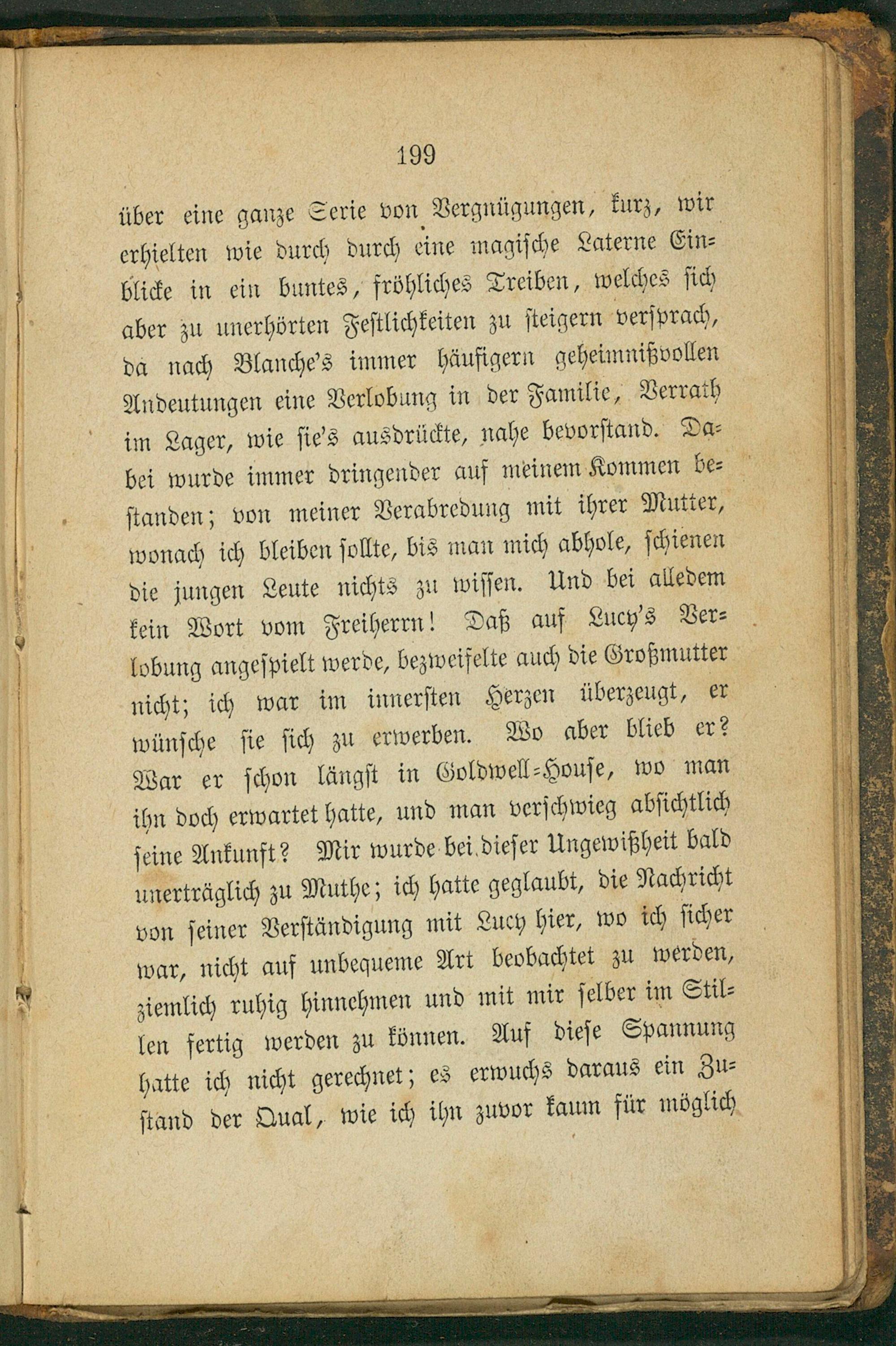 199

über eine ganze Serie von Vergnügungen, kurz, wir erhielten wie durch durch eine magische Laterne Einblicke in ein buntes, fröhliches Treiben, welches sich aber zu unerhörten Festlichkeiten zu steigern versprach, da nach Blanche's immer häufigern geheimnißvollen Andeutungen eine Verlobung in der Familie, Verrath im Lager, wie sie's ausdrückte, nahe bevorstand. Dabei wurde immer dringender auf meinem Kommen bestanden; von meiner Verabredung mit ihrer Mutter, wonach ich bleiben sollte, bis man mich abhole, schienen die jungen Leute nichts zu wissen. Und bei alledem kein Wort vom Freiherrn! Daß auf Lucy's Verlobung angespielt werde, bezweifelte auch die Großmutter nicht; ich war im innersten Herzen überzeugt, er wünsche sie sich zu erwerben. Wo aber blieb er? War er schon längst in Goldwell-House, wo man ihn doch erwartet hatte, und man verschwieg absichtlich seine Ankunft? Mir wurde bei dieser Ungewißheit bald unerträglich zu Muthe; ich hatte geglaubt, die Nachricht von seiner Verständigung mit Lucy hier, wo ich sicher war, nicht auf unbequeme Art beobachtet zu werden, ziemlich ruhig hinnehmen und mit mir selber im Stillen fertig werden zu können. Auf diese Spannung hatte ich nicht gerechnet; es erwuchs daraus ein Zustand der Qual, wie ich ihn zuvor kaum für möglich